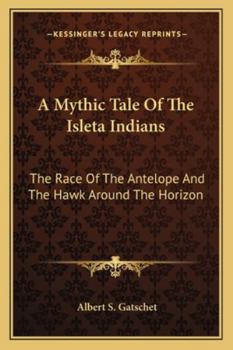 —KESSINGER'S LEGACY REPRINTS—

A Mythic Tale Of The Isleta Indians

The Race Of The Antelope And The Hawk Around The Horizon

Albert S. Gatschet